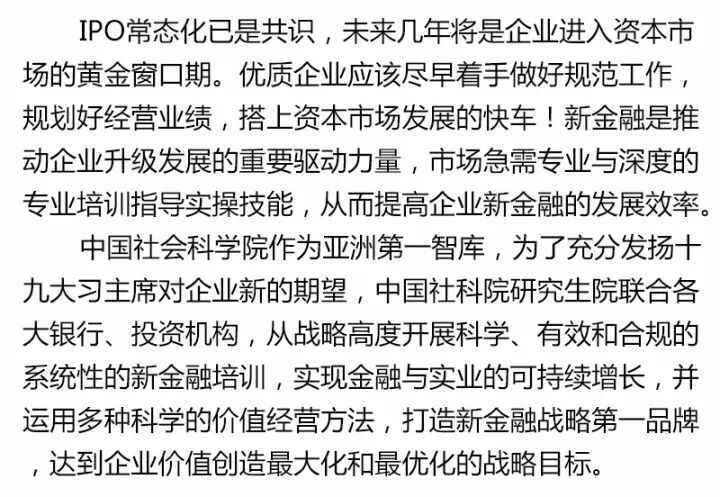 IPO常态化已是共识，未来几年将是企业进入资本市场的黄金窗口期。优质企业应该尽早着手做好规范工作，规划好经营业绩，搭上资本市场发展的快车！新金融是推动企业升级发展的重要驱动力量，市场急需专业与深度的专业培训指导实操技能，从而提高企业新金融的发展效率。

中国社会科学院作为亚洲第一智库，为了充分发扬十九大习主席对企业新的期望，中国社科院研究生院联合各大银行、投资机构，从战略高度开展科学、有效和合规的系统性的新金融培训，实现金融与实业的可持续增长，并运用多种科学的价值经营方法，打造新金融战略第一品牌，达到企业价值创造最大化和最优化的战略目标。